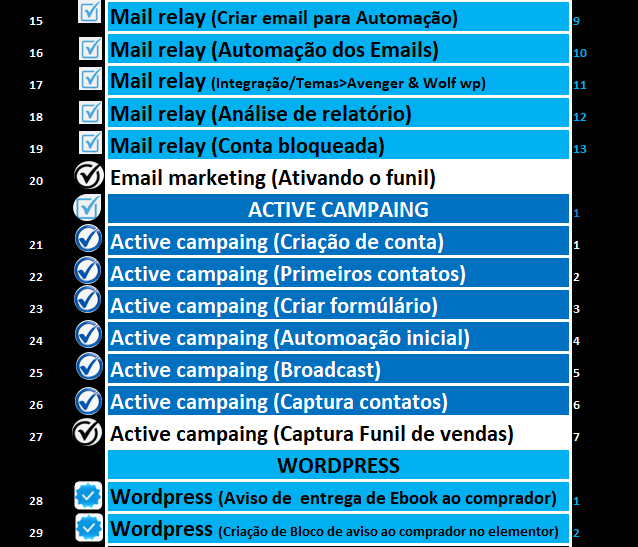 | | | |
|---|---|---|
| 15 | Mail relay (Criar email para Automação) | 9 |
| 16 | Mail relay (Automação dos Emails) | 10 |
| 17 | Mail relay (Integração/Temas>Avenger & Wolf wp) | 11 |
| 18 | Mail relay (Análise de relatório) | 12 |
| 19 | Mail relay (Conta bloqueada) | 13 |
| 20 | Email marketing (Ativando o funil) | |
| | ACTIVE CAMPAING | 1 |
| 21 | Active campaing (Criação de conta) | 1 |
| 22 | Active campaing (Primeiros contatos) | 2 |
| 23 | Active campaing (Criar formúlário) | 3 |
| 24 | Active campaing (Automoação inicial) | 4 |
| 25 | Active campaing (Broadcast) | 5 |
| 26 | Active campaing (Captura contatos) | 6 |
| 27 | Active campaing (Captura Funil de vendas) | 7 |
| | WORDPRESS | |
| 28 | Wordpress (Aviso de entrega de Ebook ao comprador) | 1 |
| 29 | Wordpress (Criação de Bloco de aviso ao comprador no elementor) | 2 |